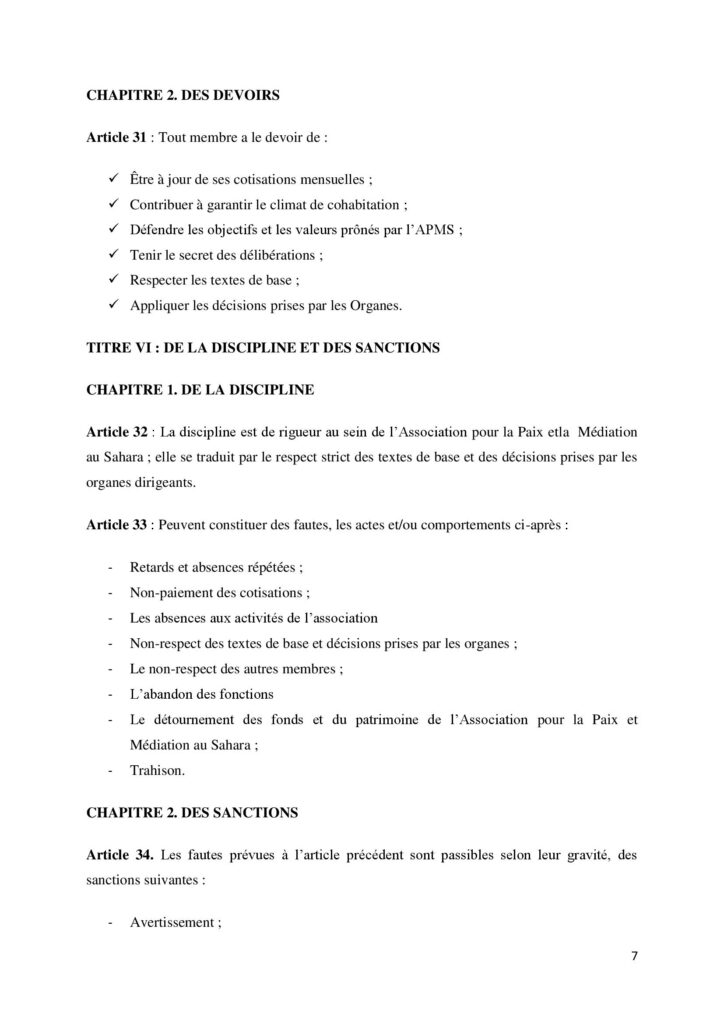 CHAPITRE 2. DES DEVOIRS

Article 31 : Tout membre a le devoir de :

✓ Être à jour de ses cotisations mensuelles ;
✓ Contribuer à garantir le climat de cohabitation ;
✓ Défendre les objectifs et les valeurs prônés par l'APMS ;
✓ Tenir le secret des délibérations ;
✓ Respecter les textes de base ;
✓ Appliquer les décisions prises par les Organes.

TITRE VI : DE LA DISCIPLINE ET DES SANCTIONS

CHAPITRE 1. DE LA DISCIPLINE

Article 32 : La discipline est de rigueur au sein de l'Association pour la Paix etla Médiation au Sahara ; elle se traduit par le respect strict des textes de base et des décisions prises par les organes dirigeants.

Article 33 : Peuvent constituer des fautes, les actes et/ou comportements ci-après :

- Retards et absences répétées ;
- Non-paiement des cotisations ;
- Les absences aux activités de l'association
- Non-respect des textes de base et décisions prises par les organes ;
- Le non-respect des autres membres ;
- L'abandon des fonctions
- Le détournement des fonds et du patrimoine de l'Association pour la Paix et Médiation au Sahara ;
- Trahison.

CHAPITRE 2. DES SANCTIONS

Article 34. Les fautes prévues à l'article précédent sont passibles selon leur gravité, des sanctions suivantes :

- Avertissement ;

7